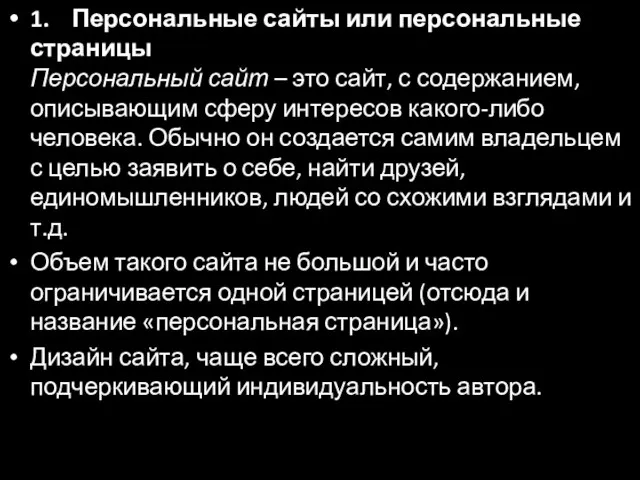 • 1. Персональные сайты или персональные страницы
Персональный сайт – это сайт, с содержанием, описывающим сферу интересов какого-либо человека. Обычно он создается самим владельцем с целью заявить о себе, найти друзей, единомышленников, людей со схожими взглядами и т.д.

• Объем такого сайта не большой и часто ограничивается одной страницей (отсюда и название «персональная страница»).

• Дизайн сайта, чаще всего сложный, подчеркивающий индивидуальность автора.